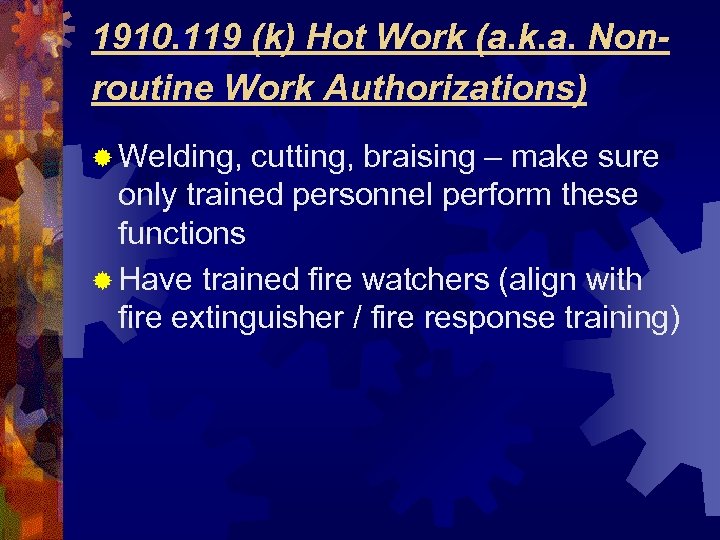 1910.119 (k) Hot Work (a.k.a. Non-routine Work Authorizations)

• Welding, cutting, braising – make sure only trained personnel perform these functions

• Have trained fire watchers (align with fire extinguisher / fire response training)